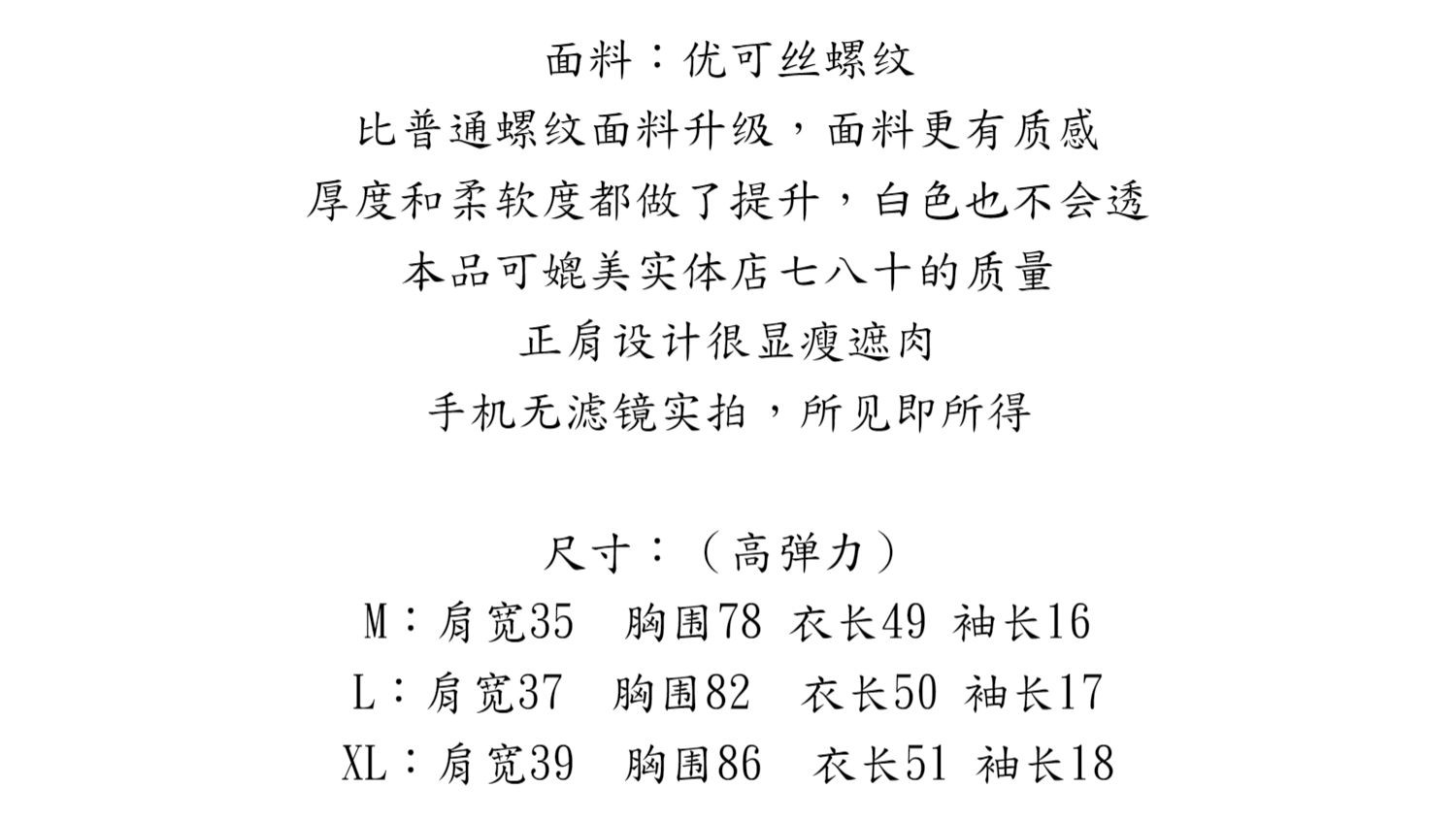 面料：优可丝螺纹
比普通螺纹面料升级，面料更有质感
厚度和柔软度都做了提升，白色也不会透
本品可媲美实体店七八十的质量
正肩设计很显瘦遮肉
手机无滤镜实拍，所见即所得

尺寸：（高弹力）
M：肩宽35　胸围78　衣长49　袖长16
L：肩宽37　胸围82　衣长50　袖长17
XL：肩宽39　胸围86　衣长51　袖长18